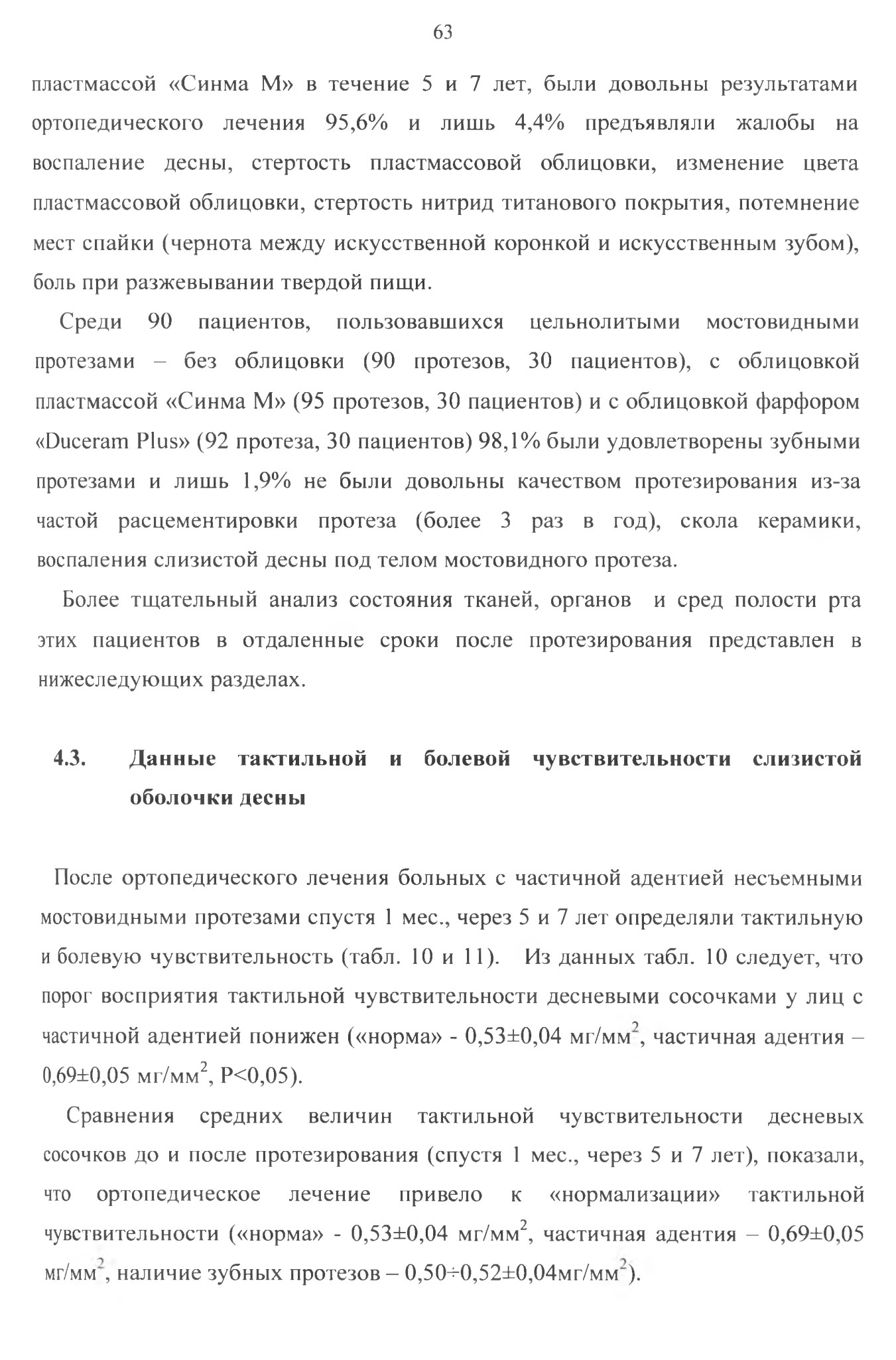 63

пластмассой «Синма М» в течение 5 и 7 лет, были довольны результатами ортопедического лечения 95,6% и лишь 4,4% предъявляли жалобы на воспаление десны, стертость пластмассовой облицовки, изменение цвета пластмассовой облицовки, стертость нитрид титанового покрытия, потемнение мест спайки (чернота между искусственной коронкой и искусственным зубом), боль при разжевывании твердой пищи.

Среди 90 пациентов, пользовавшихся цельнолитыми мостовидными протезами – без облицовки (90 протезов, 30 пациентов), с облицовкой пластмассой «Синма М» (95 протезов, 30 пациентов) и с облицовкой фарфором «Duceram Plus» (92 протеза, 30 пациентов) 98,1% были удовлетворены зубными протезами и лишь 1,9% не были довольны качеством протезирования из-за частой расцементировки протеза (более 3 раз в год), скола керамики, воспаления слизистой десны под телом мостовидного протеза.

Более тщательный анализ состояния тканей, органов и сред полости рта этих пациентов в отдаленные сроки после протезирования представлен в нижеследующих разделах.

4.3. Данные тактильной и болевой чувствительности слизистой оболочки десны

После ортопедического лечения больных с частичной адентией несъемными мостовидными протезами спустя 1 мес., через 5 и 7 лет определяли тактильную и болевую чувствительность (табл. 10 и 11). Из данных табл. 10 следует, что порог восприятия тактильной чувствительности десневыми сосочками у лиц с частичной адентией понижен («норма» - 0,53±0,04 мг/мм$^2$, частичная адентия – 0,69±0,05 мг/мм$^2$, P<0,05).

Сравнения средних величин тактильной чувствительности десневых сосочков до и после протезирования (спустя 1 мес., через 5 и 7 лет), показали, что ортопедическое лечение привело к «нормализации» тактильной чувствительности («норма» - 0,53±0,04 мг/мм$^2$, частичная адентия – 0,69±0,05 мг/мм$^2$, наличие зубных протезов – 0,50÷0,52±0,04мг/мм$^2$).